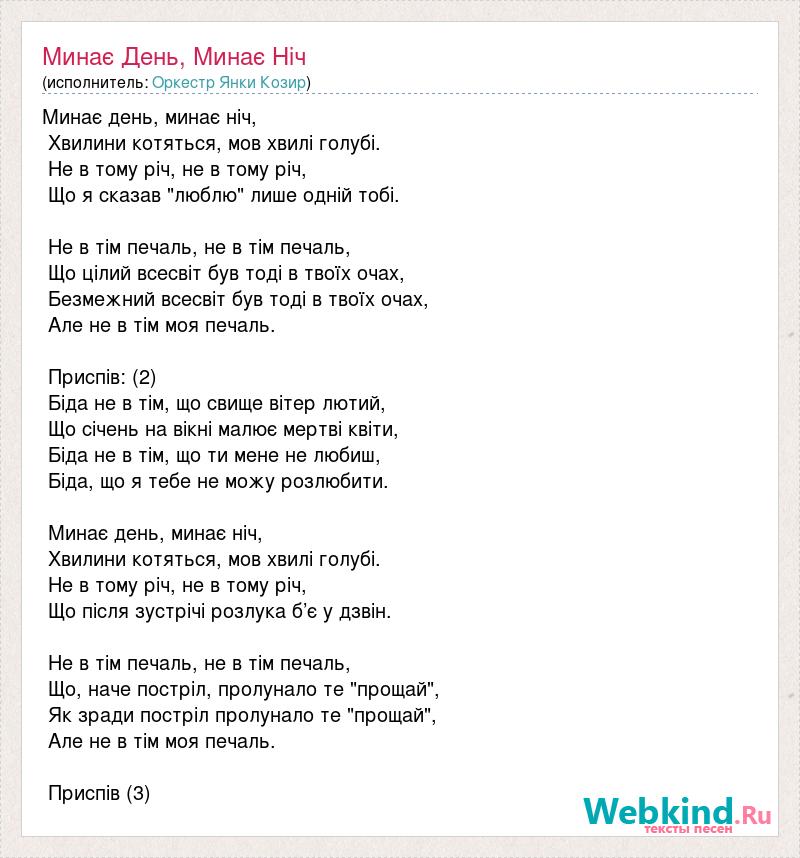 Минає День, Минає Ніч
(исполнитель: Оркестр Янки Козир)

Минає день, минає ніч,
Хвилини котяться, мов хвилі голубі.
Не в тому річ, не в тому річ,
Що я сказав "люблю" лише одній тобі.

Не в тім печаль, не в тім печаль,
Що цілий всесвіт був тоді в твоїх очах,
Безмежний всесвіт був тоді в твоїх очах,
Але не в тім моя печаль.

Приспів: (2)
Біда не в тім, що свище вітер лютий,
Що січень на вікні малює мертві квіти,
Біда не в тім, що ти мене не любиш,
Біда, що я тебе не можу розлюбити.

Минає день, минає ніч,
Хвилини котяться, мов хвилі голубі.
Не в тому річ, не в тому річ,
Що після зустрічі розлука б'є у дзвін.

Не в тім печаль, не в тім печаль,
Що, наче постріл, пролунало те "прощай",
Як зради постріл пролунало те "прощай",
Але не в тім моя печаль.

Приспів (3)

Webkind.Ru
тексты песен